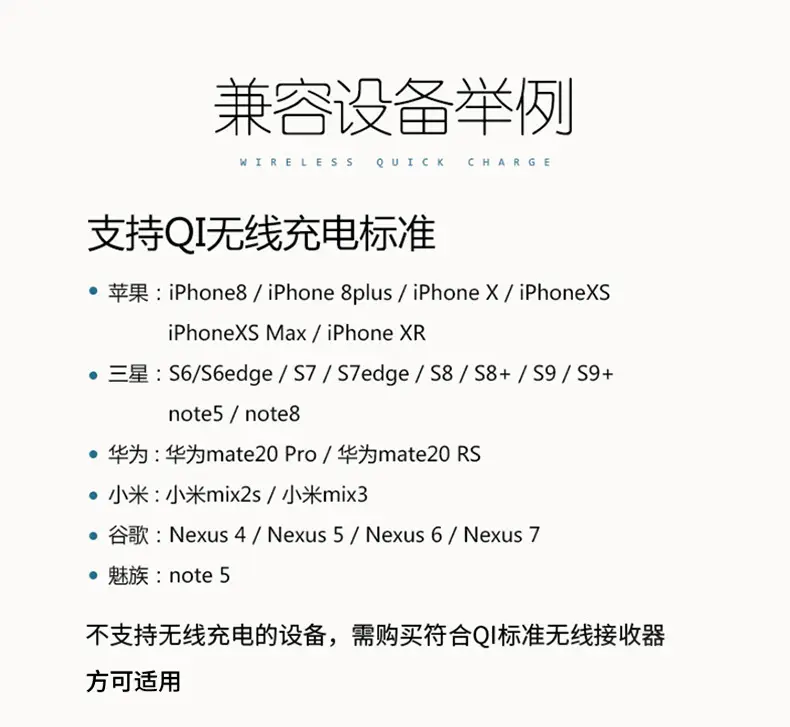 兼容设备举例

WIRELESS QUICK CHARGE

支持QI无线充电标准

• 苹果：iPhone8 / iPhone 8plus / iPhone X / iPhoneXS iPhoneXS Max / iPhone XR

• 三星：S6/S6edge / S7 / S7edge / S8 / S8+ / S9 / S9+ note5 / note8

• 华为：华为mate20 Pro / 华为mate20 RS

• 小米：小米mix2s / 小米mix3

• 谷歌：Nexus 4 / Nexus 5 / Nexus 6 / Nexus 7

• 魅族：note 5

不支持无线充电的设备，需购买符合QI标准无线接收器方可适用